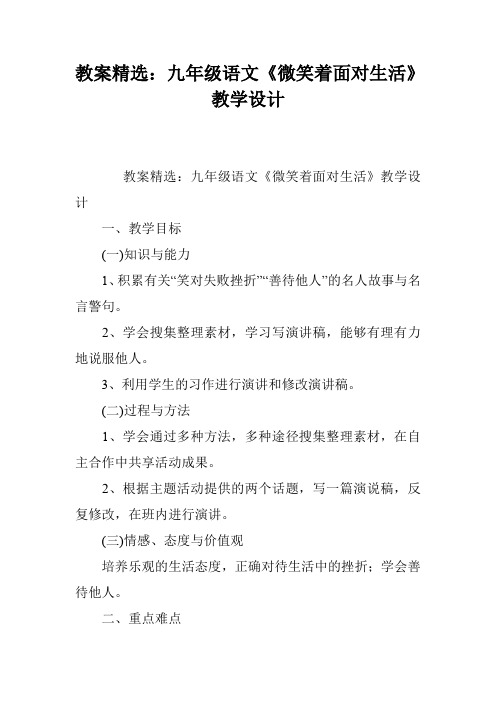 教案精选：九年级语文《微笑着面对生活》教学设计

教案精选：九年级语文《微笑着面对生活》教学设计

一、教学目标

(一)知识与能力

1、积累有关“笑对失败挫折”“善待他人”的名人故事与名言警句。

2、学会搜集整理素材，学习写演讲稿，能够有理有力地说服他人。

3、利用学生的习作进行演讲和修改演讲稿。

(二)过程与方法

1、学会通过多种方法，多种途径搜集整理素材，在自主合作中共享活动成果。

2、根据主题活动提供的两个话题，写一篇演说稿，反复修改，在班内进行演讲。

(三)情感、态度与价值观

培养乐观的生活态度，正确对待生活中的挫折；学会善待他人。

二、重点难点